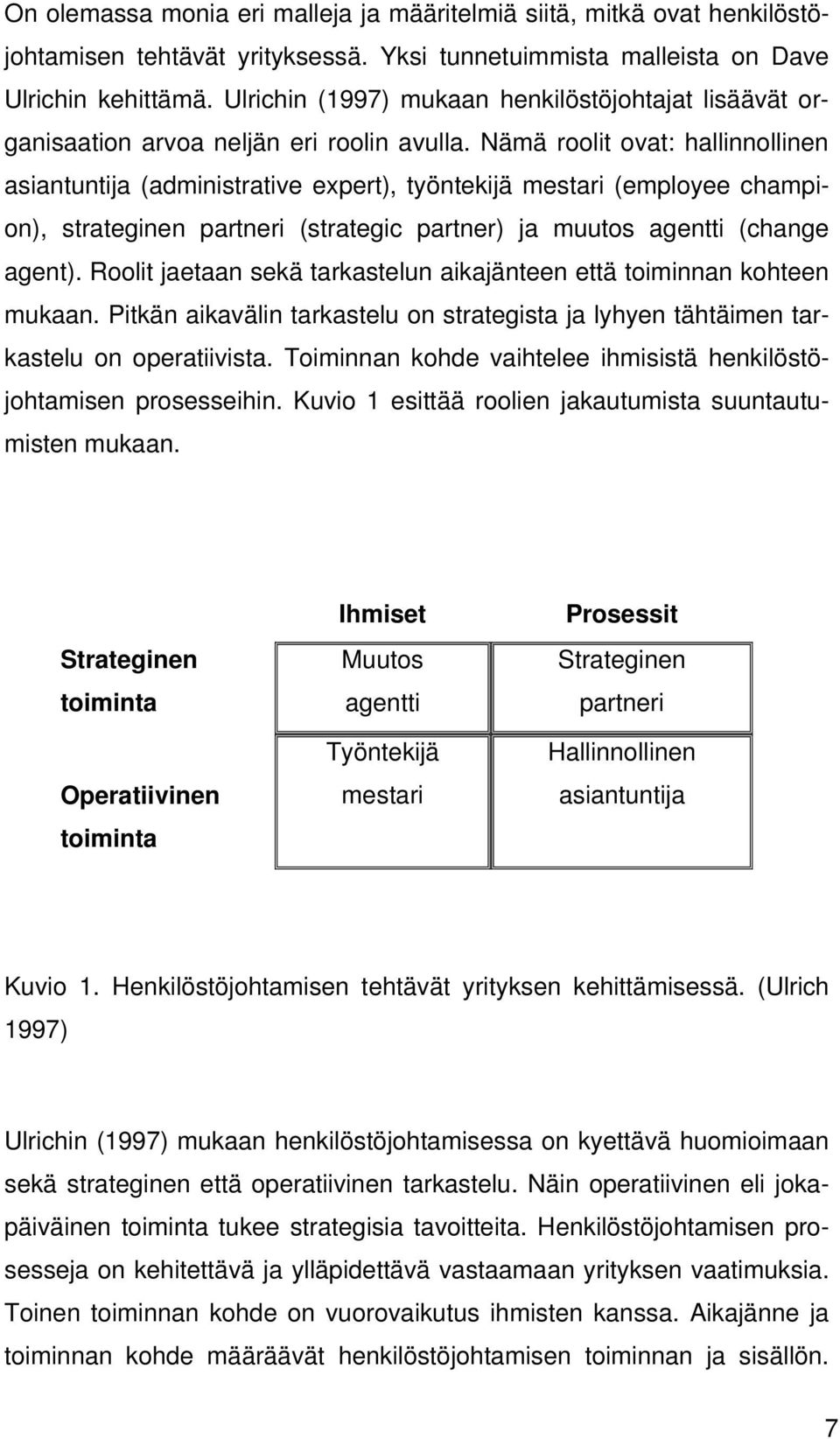 On olemassa monia eri malleja ja määritelmiä siitä, mitkä ovat henkilöstöjohtamisen tehtävät yrityksessä. Yksi tunnetuimmista malleista on Dave Ulrichin kehittämä. Ulrichin (1997) mukaan henkilöstöjohtajat lisäävät organisaation arvoa neljän eri roolin avulla. Nämä roolit ovat: hallinnollinen asiantuntija (administrative expert), työntekijä mestari (employee champion), strateginen partneri (strategic partner) ja muutos agentti (change agent). Roolit jaetaan sekä tarkastelun aikajänteen että toiminnan kohteen mukaan. Pitkän aikavälin tarkastelu on strategista ja lyhyen tähtäimen tarkastelu on operatiivista. Toiminnan kohde vaihtelee ihmisistä henkilöstöjohtamisen prosesseihin. Kuvio 1 esittää roolien jakautumista suuntautumisten mukaan.

| | Ihmiset | Prosessit |
|---|---|---|
| Strateginen toiminta | Muutos agentti | Strateginen partneri |
| Operatiivinen toiminta | Työntekijä mestari | Hallinnollinen asiantuntija |

Kuvio 1. Henkilöstöjohtamisen tehtävät yrityksen kehittämisessä. (Ulrich 1997)

Ulrichin (1997) mukaan henkilöstöjohtamisessa on kyettävä huomioimaan sekä strateginen että operatiivinen tarkastelu. Näin operatiivinen eli jokapäiväinen toiminta tukee strategisia tavoitteita. Henkilöstöjohtamisen prosesseja on kehitettävä ja ylläpidettävä vastaamaan yrityksen vaatimuksia. Toinen toiminnan kohde on vuorovaikutus ihmisten kanssa. Aikajänne ja toiminnan kohde määräävät henkilöstöjohtamisen toiminnan ja sisällön.

7